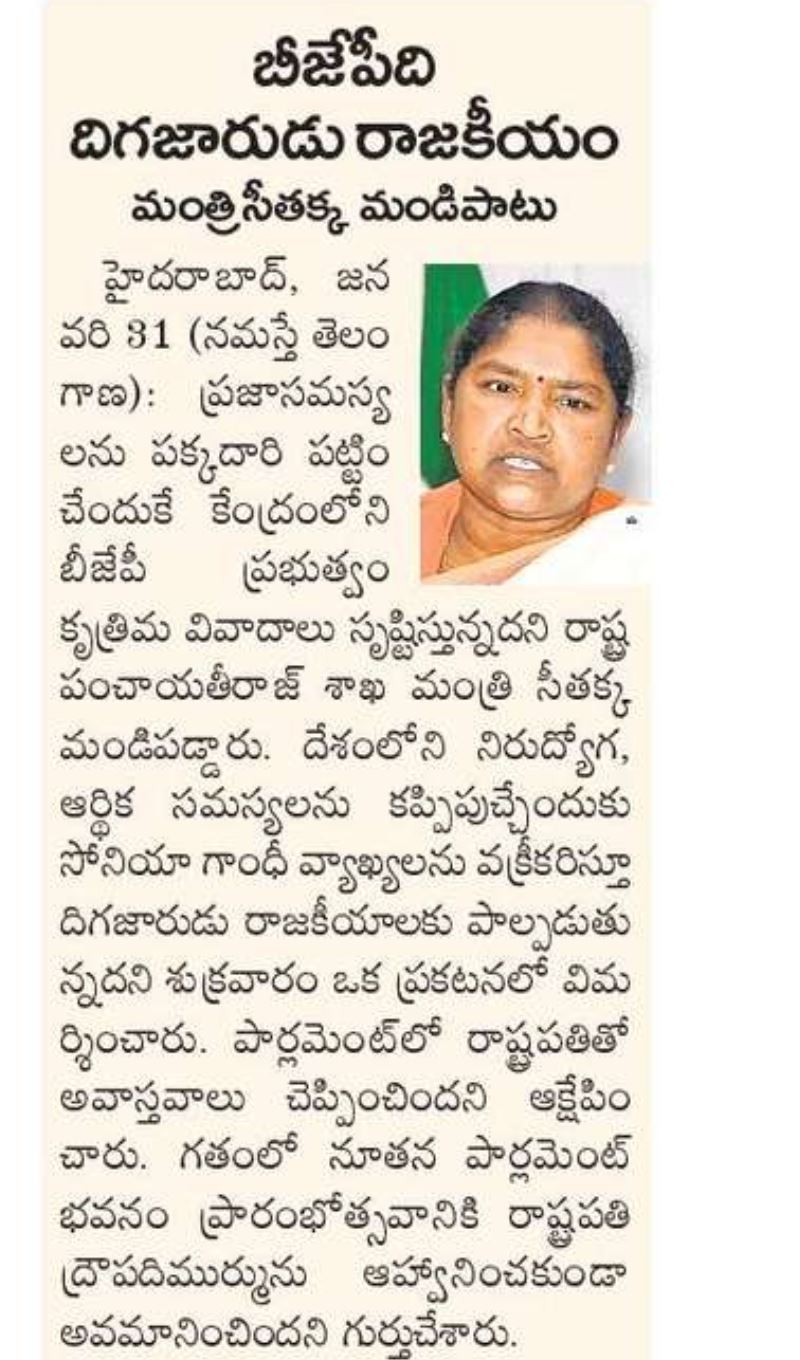 బీజేపీది
దిగజారుడు రాజకీయం
మంత్రి సీతక్క మండిపాటు

హైదరాబాద్, జనవరి 31 (నమస్తే తెలంగాణ): ప్రజాసమస్యలను పక్కదారి పట్టించేందుకే కేంద్రంలోని బీజేపీ ప్రభుత్వం కృత్రిమ వివాదాలు సృష్టిస్తున్నదని రాష్ట్ర పంచాయతీరాజ్ శాఖ మంత్రి సీతక్క మండిపడ్డారు. దేశంలోని నిరుద్యోగ, ఆర్థిక సమస్యలను కప్పిపుచ్చేందుకు సోనియా గాంధీ వ్యాఖ్యలను వక్రీకరిస్తూ దిగజారుడు రాజకీయాలకు పాల్పడుతున్నదని శుక్రవారం ఒక ప్రకటనలో విమర్శించారు. పార్లమెంట్‌లో రాష్ట్రపతితో అవాస్తవాలు చెప్పించిందని ఆక్షేపించారు. గతంలో నూతన పార్లమెంట్ భవనం ప్రారంభోత్సవానికి రాష్ట్రపతి ద్రౌపదిముర్మును ఆహ్వానించకుండా అవమానించిందని గుర్తుచేశారు.